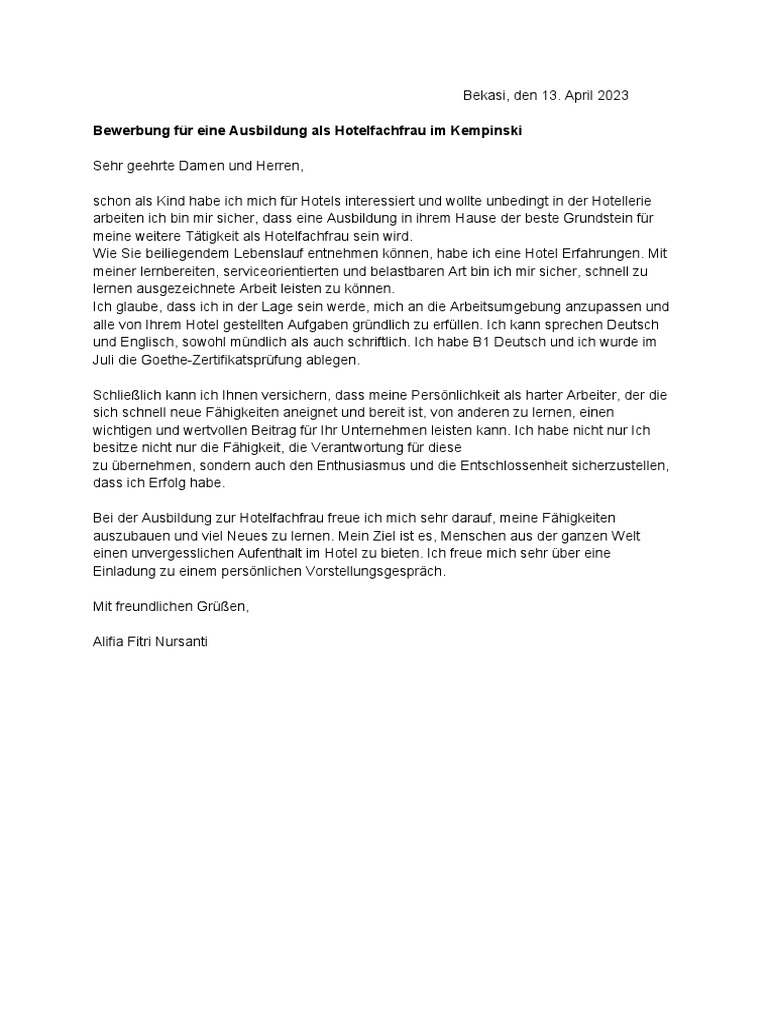 Bekasi, den 13. April 2023

Bewerbung für eine Ausbildung als Hotelfachfrau im Kempinski

Sehr geehrte Damen und Herren,

schon als Kind habe ich mich für Hotels interessiert und wollte unbedingt in der Hotellerie arbeiten ich bin mir sicher, dass eine Ausbildung in ihrem Hause der beste Grundstein für meine weitere Tätigkeit als Hotelfachfrau sein wird.
Wie Sie beiliegendem Lebenslauf entnehmen können, habe ich eine Hotel Erfahrungen. Mit meiner lernbereiten, serviceorientierten und belastbaren Art bin ich mir sicher, schnell zu lernen ausgezeichnete Arbeit leisten zu können.
Ich glaube, dass ich in der Lage sein werde, mich an die Arbeitsumgebung anzupassen und alle von Ihrem Hotel gestellten Aufgaben gründlich zu erfüllen. Ich kann sprechen Deutsch und Englisch, sowohl mündlich als auch schriftlich. Ich habe B1 Deutsch und ich wurde im Juli die Goethe-Zertifikatsprüfung ablegen.

Schließlich kann ich Ihnen versichern, dass meine Persönlichkeit als harter Arbeiter, der die sich schnell neue Fähigkeiten aneignet und bereit ist, von anderen zu lernen, einen wichtigen und wertvollen Beitrag für Ihr Unternehmen leisten kann. Ich habe nicht nur Ich besitze nicht nur die Fähigkeit, die Verantwortung für diese
zu übernehmen, sondern auch den Enthusiasmus und die Entschlossenheit sicherzustellen, dass ich Erfolg habe.

Bei der Ausbildung zur Hotelfachfrau freue ich mich sehr darauf, meine Fähigkeiten auszubauen und viel Neues zu lernen. Mein Ziel ist es, Menschen aus der ganzen Welt einen unvergesslichen Aufenthalt im Hotel zu bieten. Ich freue mich sehr über eine Einladung zu einem persönlichen Vorstellungsgespräch.

Mit freundlichen Grüßen,

Alifia Fitri Nursanti